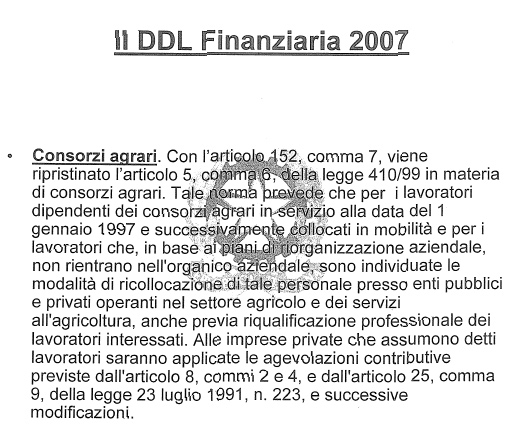 Il DDL Finanziaria 2007

• Consorzi agrari. Con l'articolo 152, comma 7, viene ripristinato l'articolo 5, comma 6, della legge 410/99 in materia di consorzi agrari. Tale norma prevede che per i lavoratori dipendenti dei consorzi agrari in servizio alla data del 1 gennaio 1997 e successivamente collocati in mobilità e per i lavoratori che, in base ai piani di riorganizzazione aziendale, non rientrano nell'organico aziendale, sono individuate le modalità di ricollocazione di tale personale presso enti pubblici e privati operanti nel settore agricolo e dei servizi all'agricoltura, anche previa riqualificazione professionale dei lavoratori interessati. Alle imprese private che assumono detti lavoratori saranno applicate le agevolazioni contributive previste dall'articolo 8, commi 2 e 4, e dall'articolo 25, comma 9, della legge 23 luglio 1991, n. 223, e successive modificazioni.